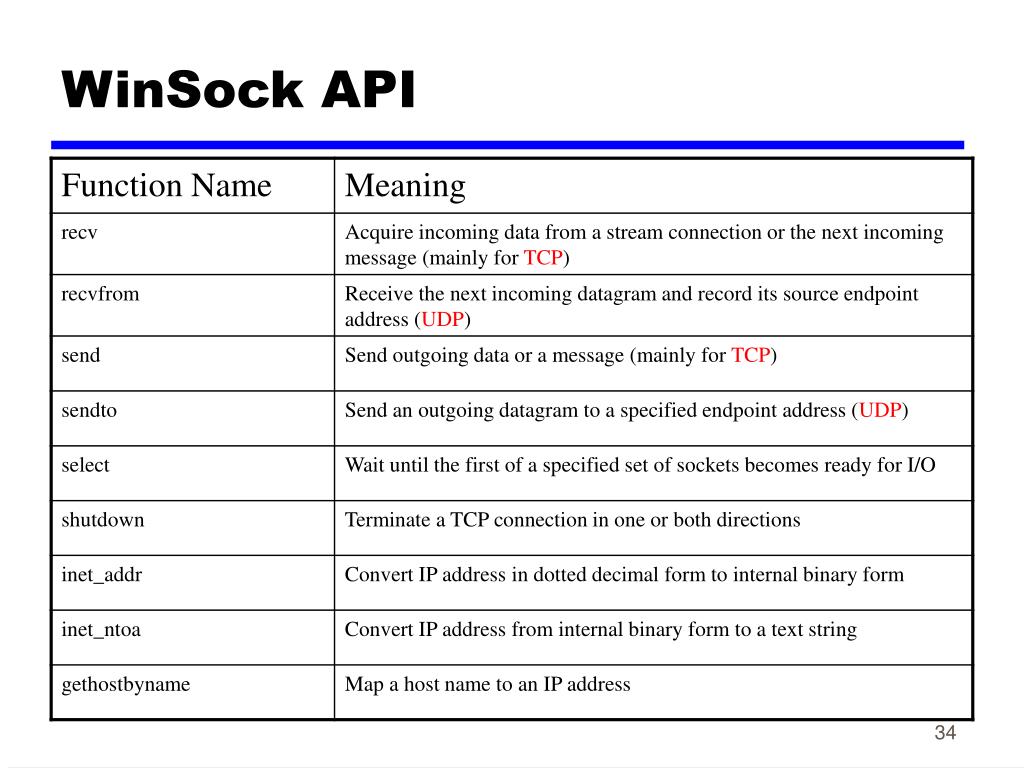 WinSock API

| Function Name | Meaning |
|---|---|
| recv | Acquire incoming data from a stream connection or the next incoming message (mainly for TCP) |
| recvfrom | Receive the next incoming datagram and record its source endpoint address (UDP) |
| send | Send outgoing data or a message (mainly for TCP) |
| sendto | Send an outgoing datagram to a specified endpoint address (UDP) |
| select | Wait until the first of a specified set of sockets becomes ready for I/O |
| shutdown | Terminate a TCP connection in one or both directions |
| inet_addr | Convert IP address in dotted decimal form to internal binary form |
| inet_ntoa | Convert IP address from internal binary form to a text string |
| gethostbyname | Map a host name to an IP address |

34